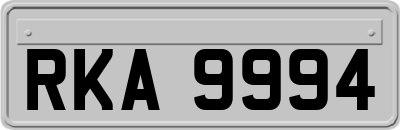 RKA 9994